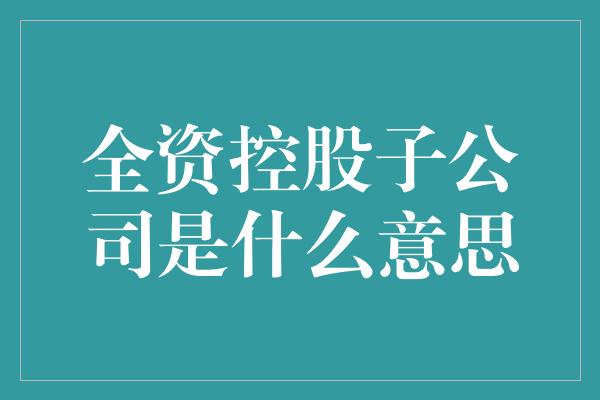 全资控股子公司是什么意思